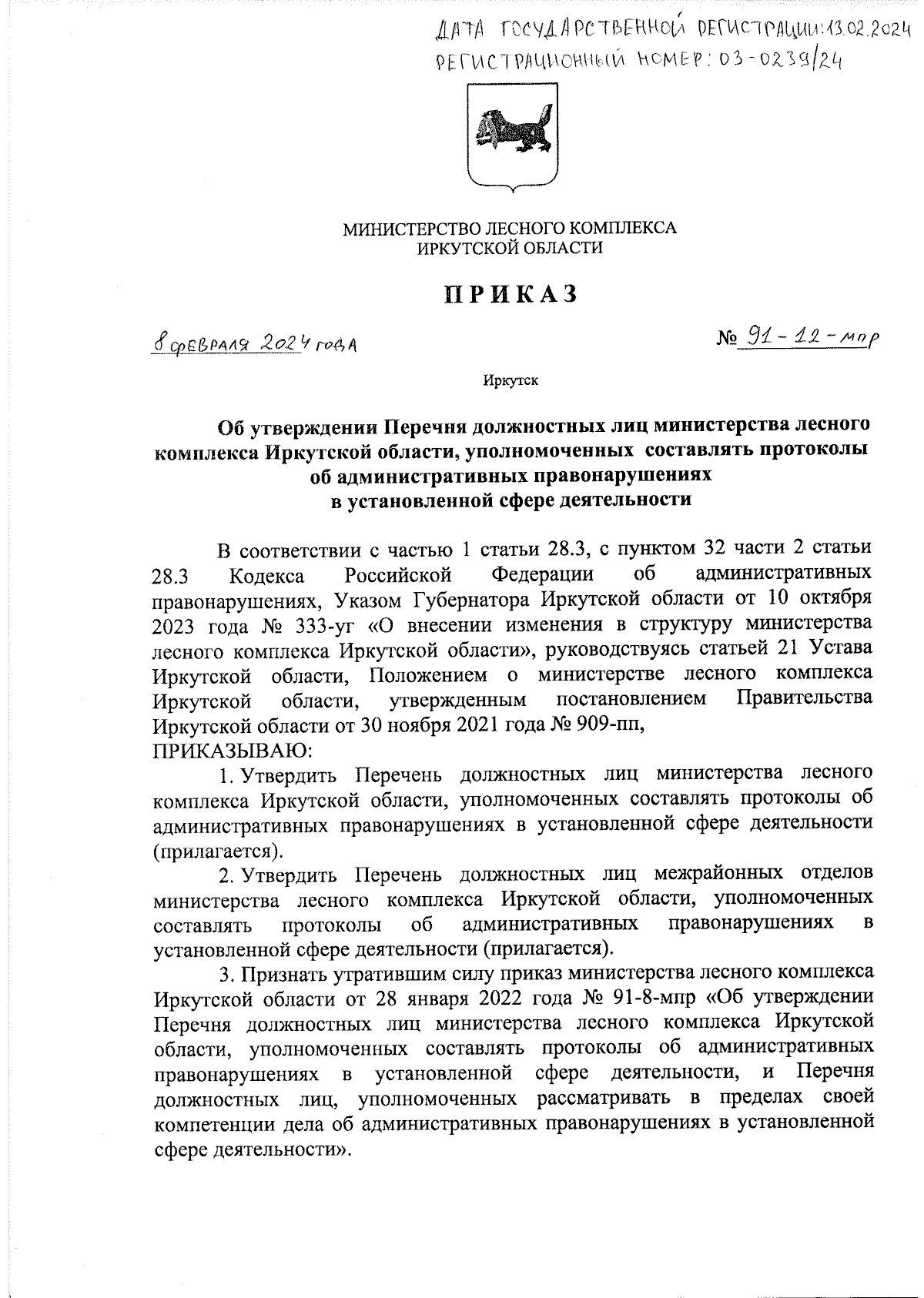 ДАТА ГОСУДАРСТВЕННОЙ РЕГИСТРАЦИИ: 13.02.2024
РЕГИСТРАЦИОННЫЙ НОМЕР: 03-0239/24

МИНИСТЕРСТВО ЛЕСНОГО КОМПЛЕКСА
ИРКУТСКОЙ ОБЛАСТИ

ПРИКАЗ

8 февраля 2024 года

№ 91-12-мпр

Иркутск

Об утверждении Перечня должностных лиц министерства лесного комплекса Иркутской области, уполномоченных составлять протоколы об административных правонарушениях в установленной сфере деятельности

В соответствии с частью 1 статьи 28.3, с пунктом 32 части 2 статьи 28.3 Кодекса Российской Федерации об административных правонарушениях, Указом Губернатора Иркутской области от 10 октября 2023 года № 333-уг «О внесении изменения в структуру министерства лесного комплекса Иркутской области», руководствуясь статьей 21 Устава Иркутской области, Положением о министерстве лесного комплекса Иркутской области, утвержденным постановлением Правительства Иркутской области от 30 ноября 2021 года № 909-пп,
ПРИКАЗЫВАЮ:

1. Утвердить Перечень должностных лиц министерства лесного комплекса Иркутской области, уполномоченных составлять протоколы об административных правонарушениях в установленной сфере деятельности (прилагается).

2. Утвердить Перечень должностных лиц межрайонных отделов министерства лесного комплекса Иркутской области, уполномоченных составлять протоколы об административных правонарушениях в установленной сфере деятельности (прилагается).

3. Признать утратившим силу приказ министерства лесного комплекса Иркутской области от 28 января 2022 года № 91-8-мпр «Об утверждении Перечня должностных лиц министерства лесного комплекса Иркутской области, уполномоченных составлять протоколы об административных правонарушениях в установленной сфере деятельности, и Перечня должностных лиц, уполномоченных рассматривать в пределах своей компетенции дела об административных правонарушениях в установленной сфере деятельности».